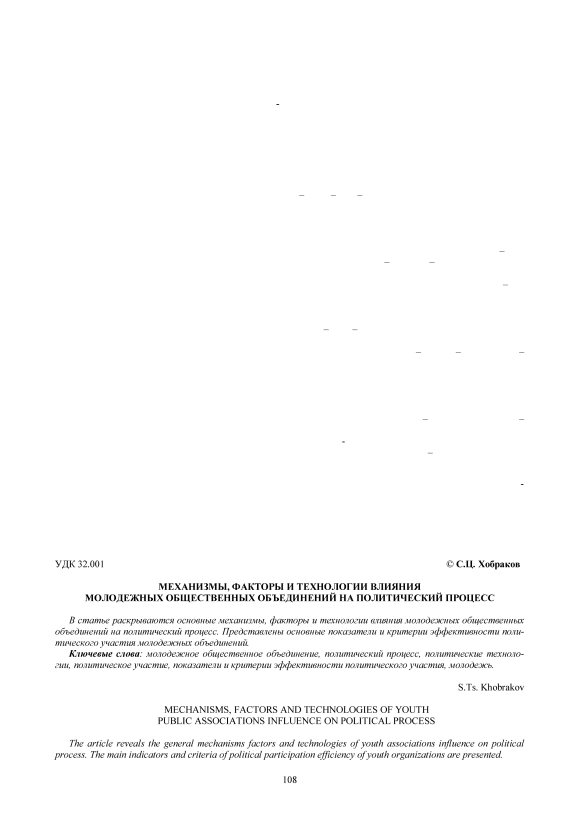 УДК 32.001

© С.Ц. Хобраков

МЕХАНИЗМЫ, ФАКТОРЫ И ТЕХНОЛОГИИ ВЛИЯНИЯ МОЛОДЕЖНЫХ ОБЩЕСТВЕННЫХ ОБЪЕДИНЕНИЙ НА ПОЛИТИЧЕСКИЙ ПРОЦЕСС

В статье раскрываются основные механизмы, факторы и технологии влияния молодежных общественных объединений на политический процесс. Представлены основные показатели и критерии эффективности политического участия молодежных объединений.

Ключевые слова: молодежное общественное объединение, политический процесс, политические технологии, политическое участие, показатели и критерии эффективности политического участия, молодежь.

S.Ts. Khobrakov

MECHANISMS, FACTORS AND TECHNOLOGIES OF YOUTH PUBLIC ASSOCIATIONS INFLUENCE ON POLITICAL PROCESS

The article reveals the general mechanisms factors and technologies of youth associations influence on political process. The main indicators and criteria of political participation efficiency of youth organizations are presented.

108